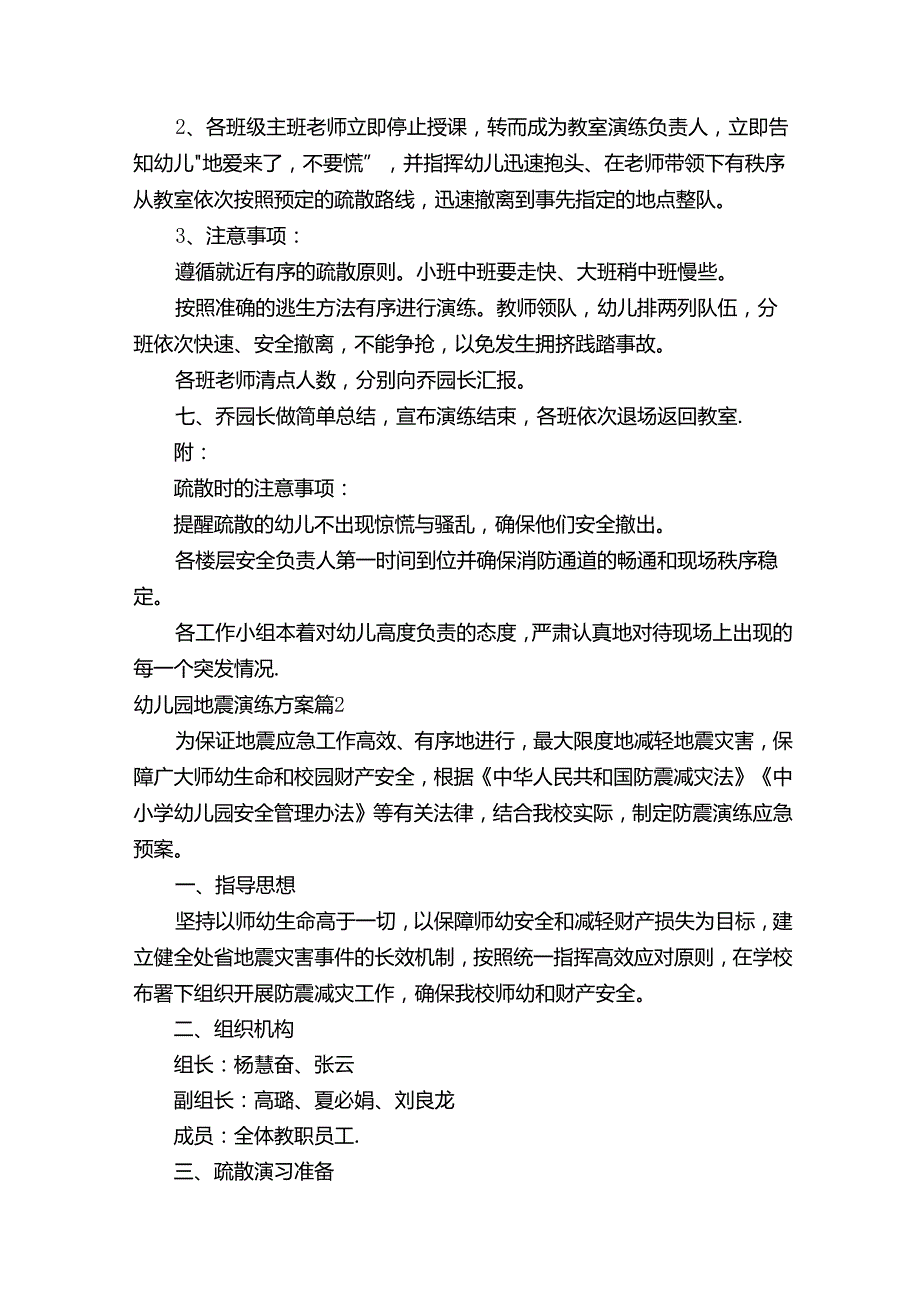 2、各班级主班老师立即停止授课，转而成为教室演练负责人，立即告知幼儿"地爱来了，不要慌”，并指挥幼儿迅速抱头、在老师带领下有秩序从教室依次按照预定的疏散路线，迅速撤离到事先指定的地点整队。

3、注意事项：

遵循就近有序的疏散原则。小班中班要走快、大班稍中班慢些。

按照准确的逃生方法有序进行演练。教师领队，幼儿排两列队伍，分班依次快速、安全撤离，不能争抢，以免发生拥挤践踏事故。

各班老师清点人数，分别向乔园长汇报。

七、乔园长做简单总结，宣布演练结束，各班依次退场返回教室.

附：

疏散时的注意事项：

提醒疏散的幼儿不出现惊慌与骚乱，确保他们安全撤出。

各楼层安全负责人第一时间到位并确保消防通道的畅通和现场秩序稳定。

各工作小组本着对幼儿高度负责的态度，严肃认真地对待现场上出现的每一个突发情况.

幼儿园地震演练方案篇2

为保证地震应急工作高效、有序地进行，最大限度地减轻地震灾害，保障广大师幼生命和校园财产安全，根据《中华人民共和国防震减灾法》《中小学幼儿园安全管理办法》等有关法律，结合我校实际，制定防震演练应急预案。

一、指导思想

坚持以师幼生命高于一切，以保障师幼安全和减轻财产损失为目标，建立健全处省地震灾害事件的长效机制，按照统一指挥高效应对原则，在学校布署下组织开展防震减灾工作，确保我校师幼和财产安全。

二、组织机构

组长：杨慧奋、张云

副组长：高璐、夏必娟、刘良龙

成员：全体教职员工.

三、疏散演习准备